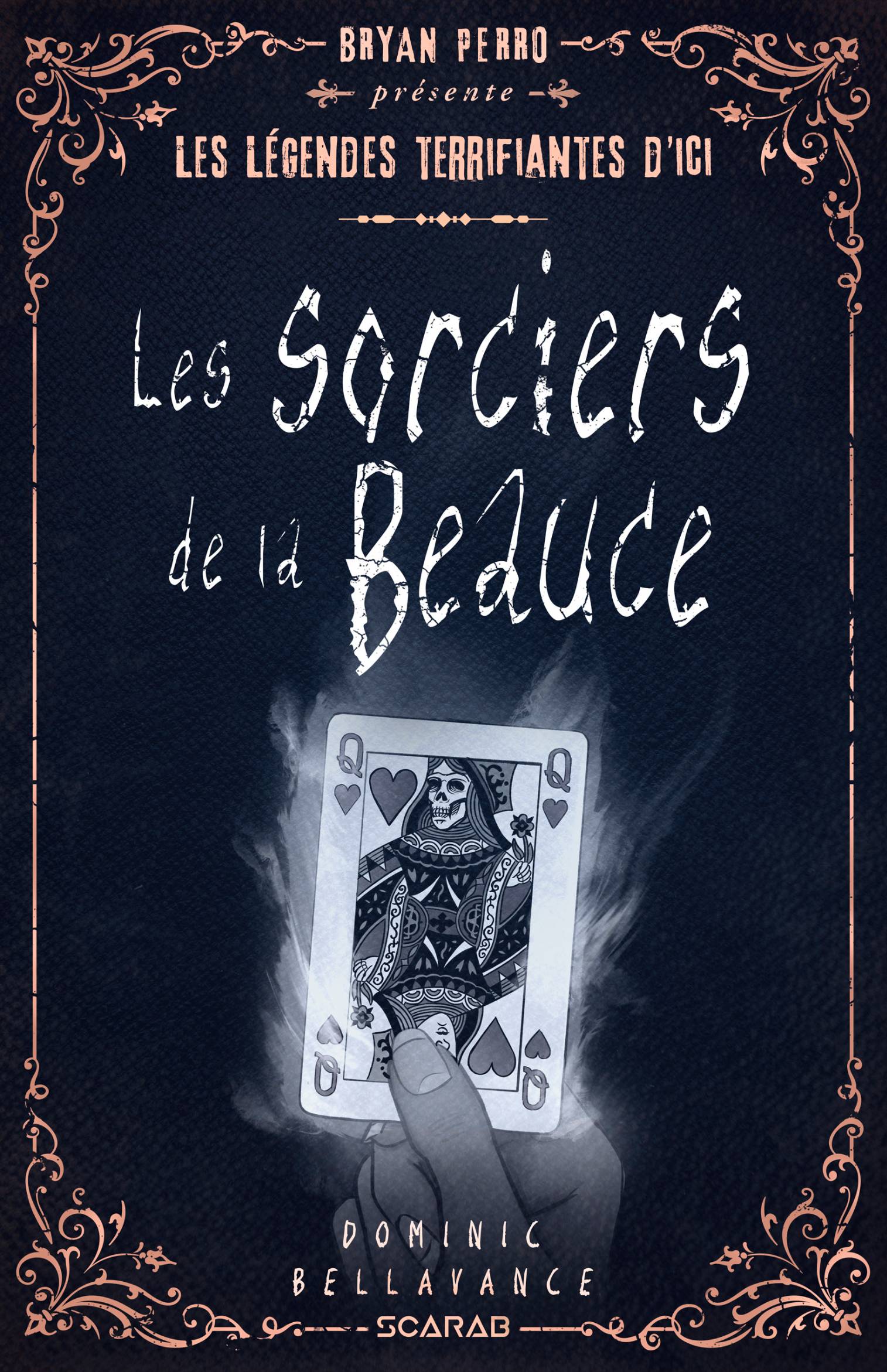 BRYAN PERRO
présente
LES LÉGENDES TERRIFIANTES D'ICI

Les Sorciers de la Beauce

Q
Q
Q
Q

DOMINIC
BELLAVANCE
SCARAB